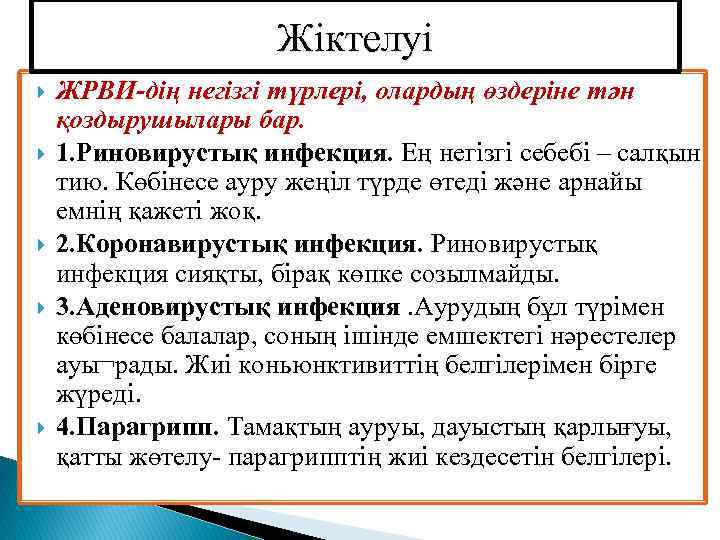 Жіктелуі

ЖРВИ-дің негізгі түрлері, олардың өздеріне тән қоздырушылары бар.

1.Риновирустық инфекция. Ең негізгі себебі – салқын тию. Көбінесе ауру жеңіл түрде өтеді және арнайы емнің қажеті жоқ.

2.Коронавирустық инфекция. Риновирустық инфекция сияқты, бірақ көпке созылмайды.

3.Аденовирустық инфекция .Аурудың бұл түрімен көбінесе балалар, соның ішінде емшектегі нәрестелер ауы¬рады. Жиі коньюнктивиттің белгілерімен бірге жүреді.

4.Парагрипп. Тамақтың ауруы, дауыстың қарлығуы, қатты жөтелу- парагрипптің жиі кездесетін белгілері.